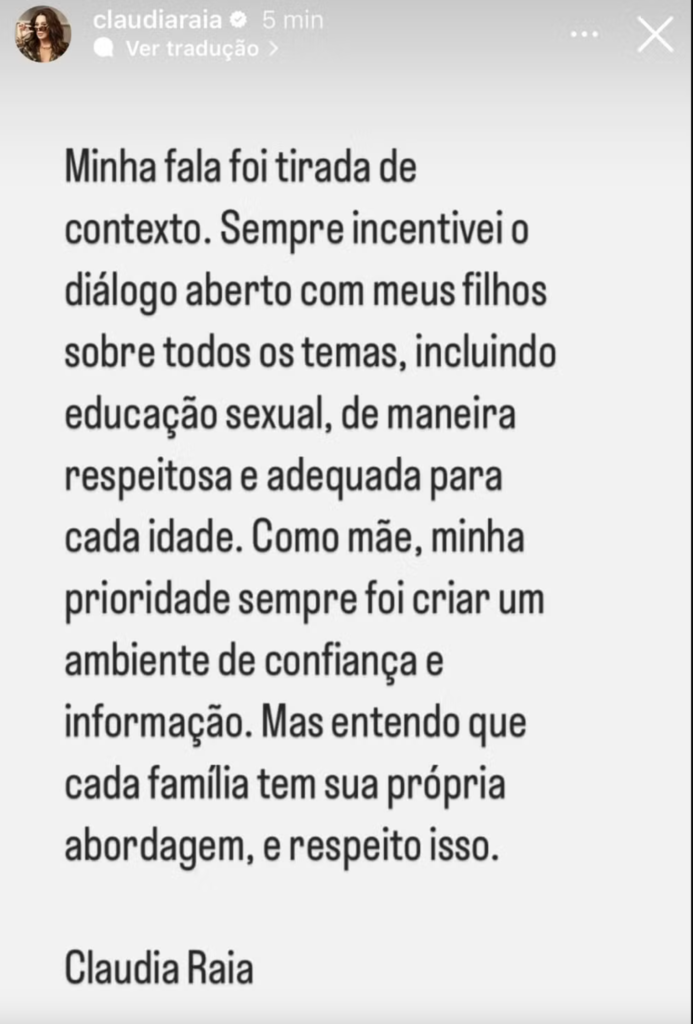 claudiaraia 5 min
Ver tradução >

Minha fala foi tirada de contexto. Sempre incentivei o diálogo aberto com meus filhos sobre todos os temas, incluindo educação sexual, de maneira respeitosa e adequada para cada idade. Como mãe, minha prioridade sempre foi criar um ambiente de confiança e informação. Mas entendo que cada família tem sua própria abordagem, e respeito isso.

Claudia Raia